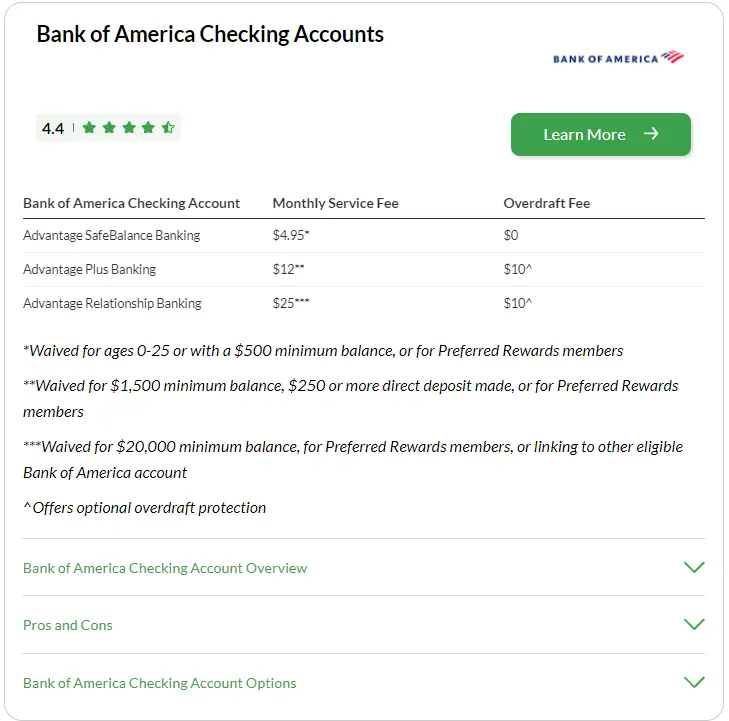 Bank of America Checking Accounts

BANK OF AMERICA

4.4

Learn More

| Bank of America Checking Account | Monthly Service Fee | Overdraft Fee |
|---|---|---|
| Advantage SafeBalance Banking | \$4.95* | \$0 |
| Advantage Plus Banking | \$12** | \$10^ |
| Advantage Relationship Banking | \$25*** | \$10^ |

*Waived for ages 0-25 or with a \$500 minimum balance, or for Preferred Rewards members

**Waived for \$1,500 minimum balance, \$250 or more direct deposit made, or for Preferred Rewards members

***Waived for \$20,000 minimum balance, for Preferred Rewards members, or linking to other eligible Bank of America account

^Offers optional overdraft protection

Bank of America Checking Account Overview

Pros and Cons

Bank of America Checking Account Options